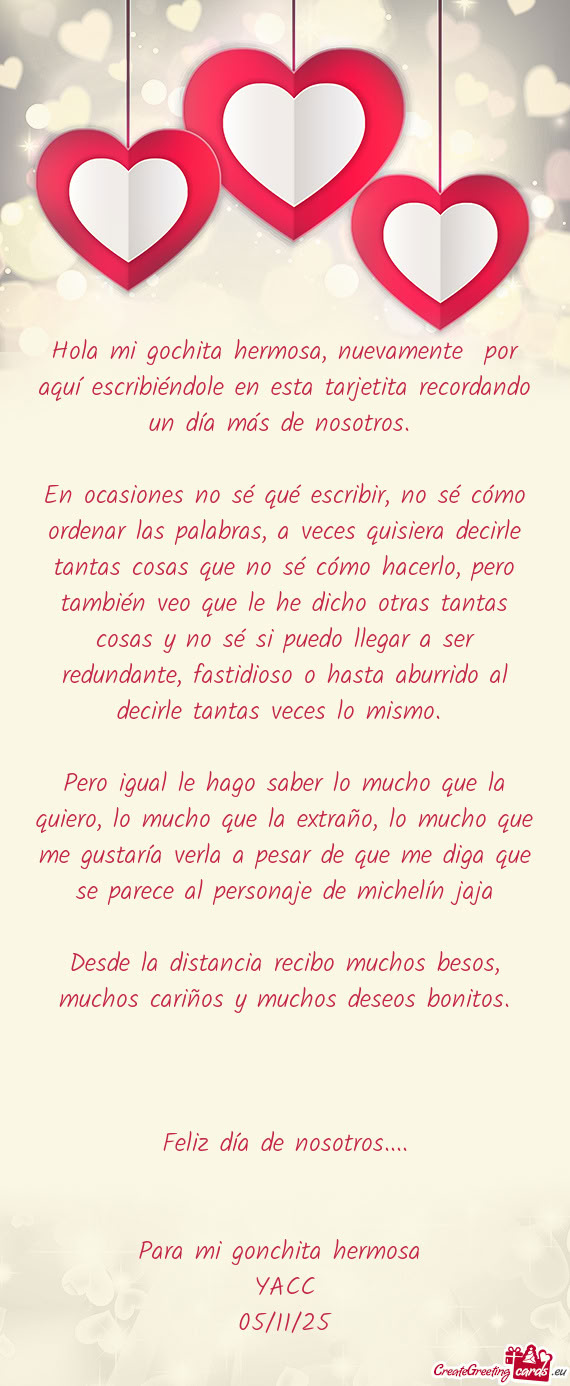 Hola mi gochita hermosa, nuevamente por aquí escribiéndole en esta tarjetita recordando un día más de nosotros.

En ocasiones no sé qué escribir, no sé cómo ordenar las palabras, a veces quisiera decirle tantas cosas que no sé cómo hacerlo, pero también veo que le he dicho otras tantas cosas y no sé si puedo llegar a ser redundante, fastidioso o hasta aburrido al decirle tantas veces lo mismo.

Pero igual le hago saber lo mucho que la quiero, lo mucho que la extraño, lo mucho que me gustaría verla a pesar de que me diga que se parece al personaje de michelín jaja

Desde la distancia recibo muchos besos, muchos cariños y muchos deseos bonitos.

Feliz día de nosotros....

Para mi gonchita hermosa
YACC
05/11/25

CreateGreetingcards.eu